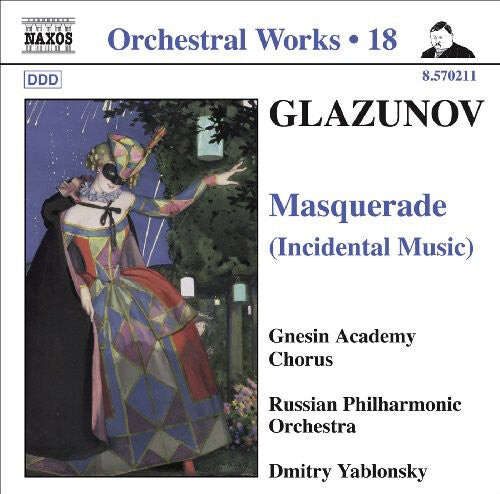 NAXOS

Orchestral Works • 18

DDD

8.570211

GLAZUNOV

Masquerade
(Incidental Music)

Gnesin Academy Chorus

Russian Philharmonic Orchestra

Dmitry Yablonsky